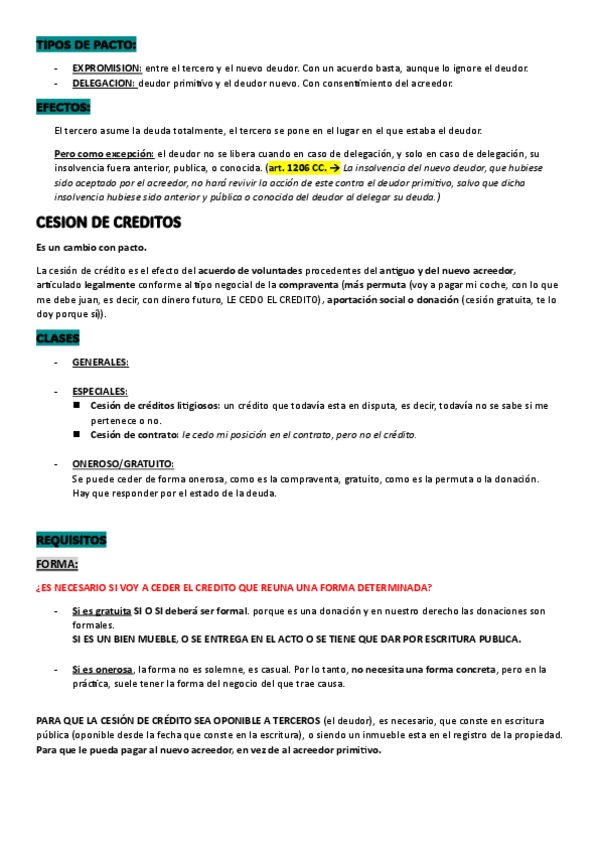 TIPOS DE PACTO:

- EXPROMISION: entre el tercero y el nuevo deudor. Con un acuerdo basta, aunque lo ignore el deudor.
- DELEGACION: deudor primitivo y el deudor nuevo. Con consentimiento del acreedor.

EFECTOS:

El tercero asume la deuda totalmente, el tercero se pone en el lugar en el que estaba el deudor.

Pero como excepción: el deudor no se libera cuando en caso de delegación, y solo en caso de delegación, su insolvencia fuera anterior, publica, o conocida. (art. 1206 CC. → La insolvencia del nuevo deudor, que hubiese sido aceptado por el acreedor, no hará revivir la acción de este contra el deudor primitivo, salvo que dicha insolvencia hubiese sido anterior y pública o conocida del deudor al delegar su deuda.)

CESION DE CREDITOS

Es un cambio con pacto.

La cesión de crédito es el efecto del acuerdo de voluntades procedentes del antiguo y del nuevo acreedor, articulado legalmente conforme al tipo negocial de la compraventa (más permuta (voy a pagar mi coche, con lo que me debe juan, es decir, con dinero futuro, LE CEDO EL CREDITO), aportación social o donación (cesión gratuita, te lo doy porque sí)).

CLASES

- GENERALES:

- ESPECIALES:
■ Cesión de créditos litigiosos: un crédito que todavía esta en disputa, es decir, todavía no se sabe si me pertenece o no.
■ Cesión de contrato: le cedo mi posición en el contrato, pero no el crédito.

- ONEROSO/GRATUITO:
Se puede ceder de forma onerosa, como es la compraventa, gratuito, como es la permuta o la donación. Hay que responder por el estado de la deuda.

REQUISITOS

FORMA:

¿ES NECESARIO SI VOY A CEDER EL CREDITO QUE REUNA UNA FORMA DETERMINADA?

- Si es gratuita SI O SI deberá ser formal. porque es una donación y en nuestro derecho las donaciones son formales.
SI ES UN BIEN MUEBLE, O SE ENTREGA EN EL ACTO O SE TIENE QUE DAR POR ESCRITURA PUBLICA.

- Si es onerosa, la forma no es solemne, es casual. Por lo tanto, no necesita una forma concreta, pero en la práctica, suele tener la forma del negocio del que trae causa.

PARA QUE LA CESIÓN DE CRÉDITO SEA OPONIBLE A TERCEROS (el deudor), es necesario, que conste en escritura pública (oponible desde la fecha que conste en la escritura), o siendo un inmueble esta en el registro de la propiedad. Para que le pueda pagar al nuevo acreedor, en vez de al acreedor primitivo.